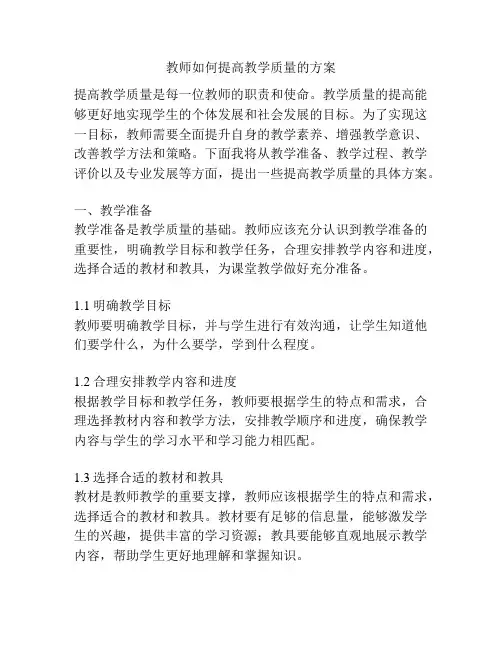 教师如何提高教学质量的方案

提高教学质量是每一位教师的职责和使命。教学质量的提高能够更好地实现学生的个体发展和社会发展的目标。为了实现这一目标，教师需要全面提升自身的教学素养、增强教学意识、改善教学方法和策略。下面我将从教学准备、教学过程、教学评价以及专业发展等方面，提出一些提高教学质量的具体方案。

一、教学准备
教学准备是教学质量的基础。教师应该充分认识到教学准备的重要性，明确教学目标和教学任务，合理安排教学内容和进度，选择合适的教材和教具，为课堂教学做好充分准备。

1.1 明确教学目标
教师要明确教学目标，并与学生进行有效沟通，让学生知道他们要学什么，为什么要学，学到什么程度。

1.2 合理安排教学内容和进度
根据教学目标和教学任务，教师要根据学生的特点和需求，合理选择教材内容和教学方法，安排教学顺序和进度，确保教学内容与学生的学习水平和学习能力相匹配。

1.3 选择合适的教材和教具
教材是教师教学的重要支撑，教师应该根据学生的特点和需求，选择适合的教材和教具。教材要有足够的信息量，能够激发学生的兴趣，提供丰富的学习资源；教具要能够直观地展示教学内容，帮助学生更好地理解和掌握知识。